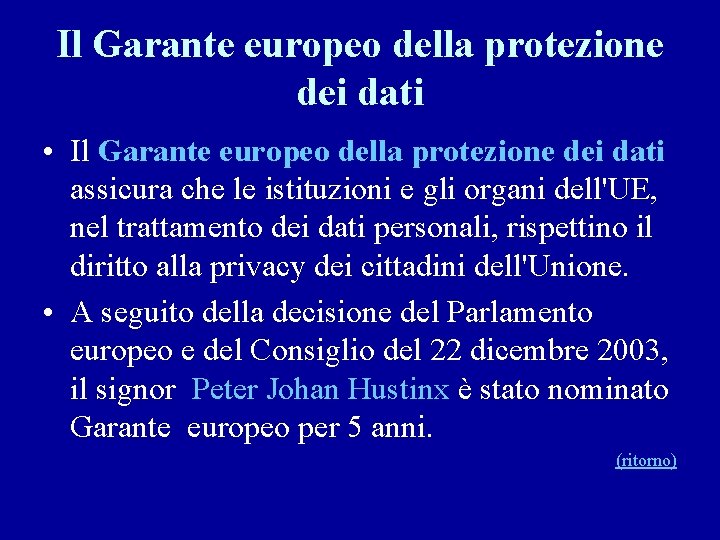 Il Garante europeo della protezione dei dati

• Il Garante europeo della protezione dei dati assicura che le istituzioni e gli organi dell'UE, nel trattamento dei dati personali, rispettino il diritto alla privacy dei cittadini dell'Unione.
• A seguito della decisione del Parlamento europeo e del Consiglio del 22 dicembre 2003, il signor Peter Johan Hustinx è stato nominato Garante europeo per 5 anni.

(ritorno)